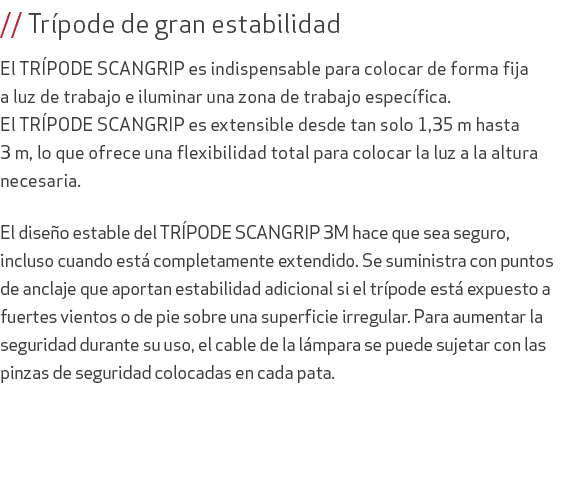 // Trípode de gran estabilidad

El TRÍPODE SCANGRIP es indispensable para colocar de forma fija a luz de trabajo e iluminar una zona de trabajo específica.
El TRÍPODE SCANGRIP es extensible desde tan solo 1,35 m hasta 3 m, lo que ofrece una flexibilidad total para colocar la luz a la altura necesaria.

El diseño estable del TRÍPODE SCANGRIP 3M hace que sea seguro, incluso cuando está completamente extendido. Se suministra con puntos de anclaje que aportan estabilidad adicional si el trípode está expuesto a fuertes vientos o de pie sobre una superficie irregular. Para aumentar la seguridad durante su uso, el cable de la lámpara se puede sujetar con las pinzas de seguridad colocadas en cada pata.